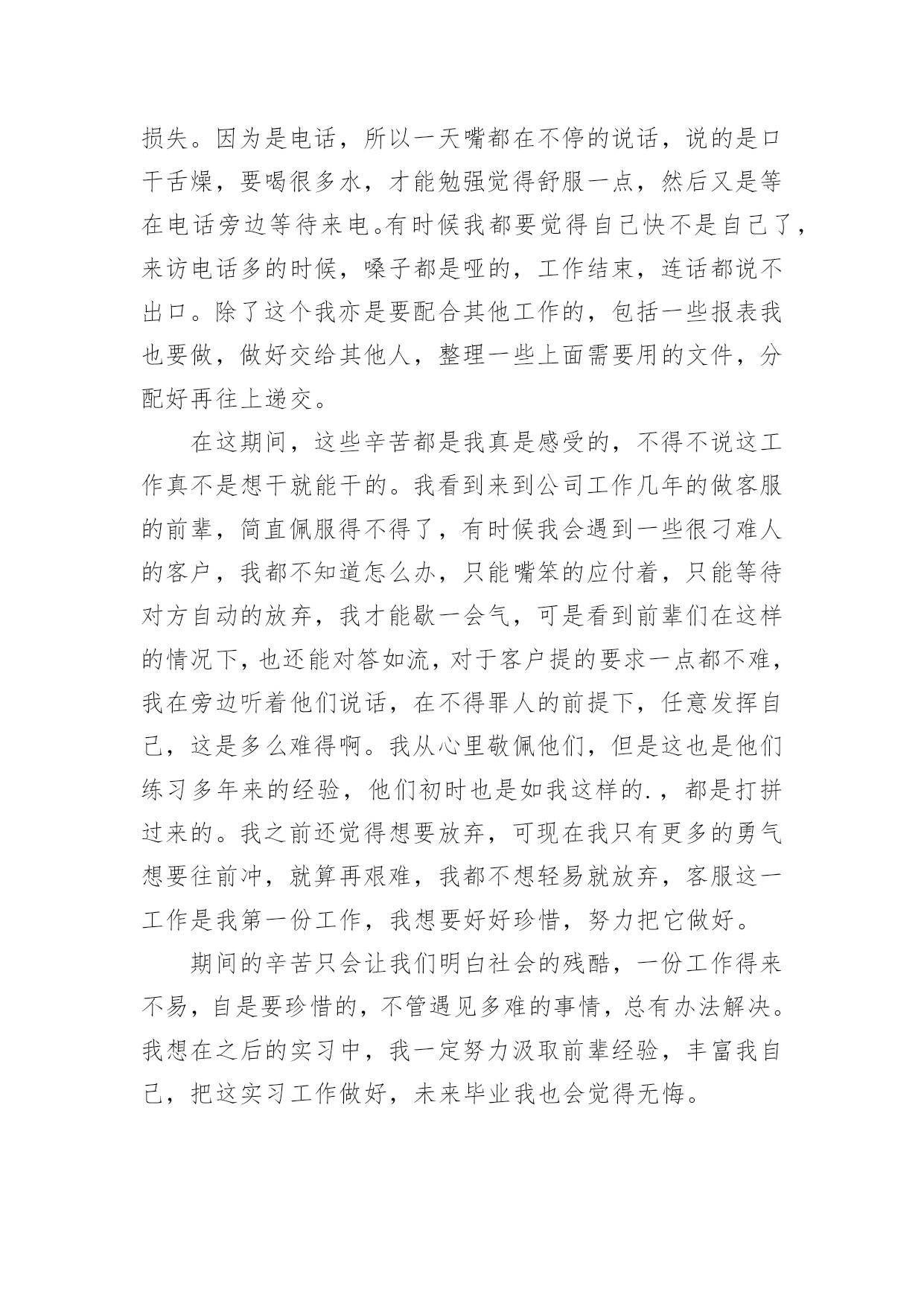 损失。因为是电话，所以一天嘴都在不停的说话，说的是口干舌燥，要喝很多水，才能勉强觉得舒服一点，然后又是等在电话旁边等待来电。有时候我都要觉得自己快不是自己了，来访电话多的时候，嗓子都是哑的，工作结束，连话都说不出口。除了这个我亦是要配合其他工作的，包括一些报表我也要做，做好交给其他人，整理一些上面需要用的文件，分配好再往上递交。

在这期间，这些辛苦都是我真是感受的，不得不说这工作真不是想干就能干的。我看到来到公司工作几年的做客服的前辈，简直佩服得不得了，有时候我会遇到一些很刁难人的客户，我都不知道怎么办，只能嘴笨的应付着，只能等待对方自动的放弃，我才能歇一会气，可是看到前辈们在这样的情况下，也还能对答如流，对于客户提的要求一点都不难，我在旁边听着他们说话，在不得罪人的前提下，任意发挥自己，这是多么难得啊。我从心里敬佩他们，但是这也是他们练习多年来的经验，他们初时也是如我这样的.，都是打拼过来的。我之前还觉得想要放弃，可现在我只有更多的勇气想要往前冲，就算再艰难，我都不想轻易就放弃，客服这一工作是我第一份工作，我想要好好珍惜，努力把它做好。

期间的辛苦只会让我们明白社会的残酷，一份工作得来不易，自是要珍惜的，不管遇见多难的事情，总有办法解决。我想在之后的实习中，我一定努力汲取前辈经验，丰富我自己，把这实习工作做好，未来毕业我也会觉得无悔。